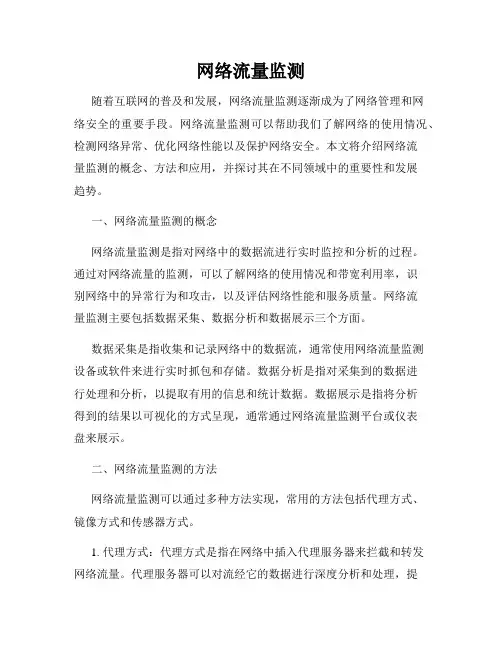 网络流量监测

随着互联网的普及和发展，网络流量监测逐渐成为了网络管理和网络安全的重要手段。网络流量监测可以帮助我们了解网络的使用情况、检测网络异常、优化网络性能以及保护网络安全。本文将介绍网络流量监测的概念、方法和应用，并探讨其在不同领域中的重要性和发展趋势。

一、网络流量监测的概念

网络流量监测是指对网络中的数据流进行实时监控和分析的过程。通过对网络流量的监测，可以了解网络的使用情况和带宽利用率，识别网络中的异常行为和攻击，以及评估网络性能和服务质量。网络流量监测主要包括数据采集、数据分析和数据展示三个方面。

数据采集是指收集和记录网络中的数据流，通常使用网络流量监测设备或软件来进行实时抓包和存储。数据分析是指对采集到的数据进行处理和分析，以提取有用的信息和统计数据。数据展示是指将分析得到的结果以可视化的方式呈现，通常通过网络流量监测平台或仪表盘来展示。

二、网络流量监测的方法

网络流量监测可以通过多种方法实现，常用的方法包括代理方式、镜像方式和传感器方式。

1. 代理方式：代理方式是指在网络中插入代理服务器来拦截和转发网络流量。代理服务器可以对流经它的数据进行深度分析和处理，提